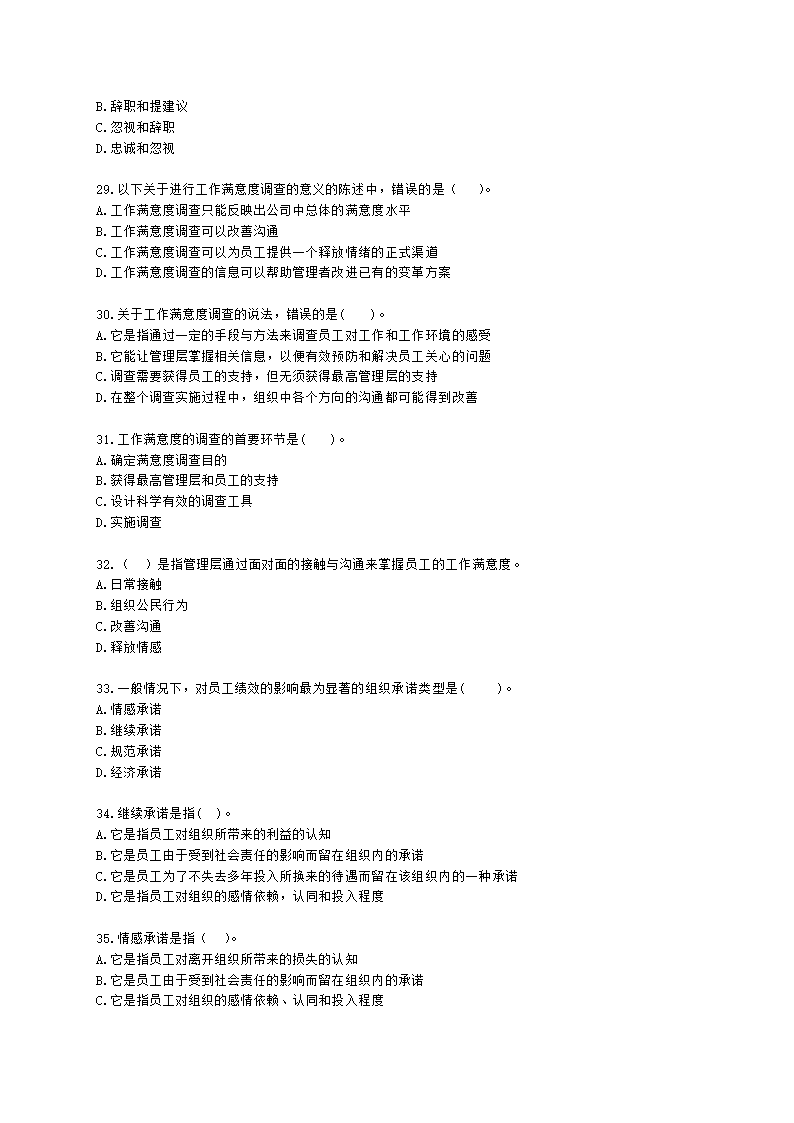 B.辞职和提建议
C.忽视和辞职
D.忠诚和忽视

29.以下关于进行工作满意度调查的意义的陈述中，错误的是（　）。
A.工作满意度调查只能反映出公司中总体的满意度水平
B.工作满意度调查可以改善沟通
C.工作满意度调查可以为员工提供一个释放情绪的正式渠道
D.工作满意度调查的信息可以帮助管理者改进已有的变革方案

30.关于工作满意度调查的说法，错误的是(　)。
A.它是指通过一定的手段与方法来调查员工对工作和工作环境的感受
B.它能让管理层掌握相关信息，以便有效预防和解决员工关心的问题
C.调查需要获得员工的支持，但无须获得最高管理层的支持
D.在整个调查实施过程中，组织中各个方向的沟通都可能得到改善

31.工作满意度的调查的首要环节是(　)。
A.确定满意度调查目的
B.获得最高管理层和员工的支持
C.设计科学有效的调查工具
D.实施调查

32.（　）是指管理层通过面对面的接触与沟通来掌握员工的工作满意度。
A.日常接触
B.组织公民行为
C.改善沟通
D.释放情感

33.一般情况下，对员工绩效的影响最为显著的组织承诺类型是(　)。
A.情感承诺
B.继续承诺
C.规范承诺
D.经济承诺

34.继续承诺是指(　)。
A.它是指员工对组织所带来的利益的认知
B.它是员工由于受到社会责任的影响而留在组织内的承诺
C.它是员工为了不失去多年投入所换来的待遇而留在该组织内的一种承诺
D.它是指员工对组织的感情依赖，认同和投入程度

35.情感承诺是指（　）。
A.它是指员工对离开组织所带来的损失的认知
B.它是员工由于受到社会责任的影响而留在组织内的承诺
C.它是指员工对组织的感情依赖、认同和投入程度